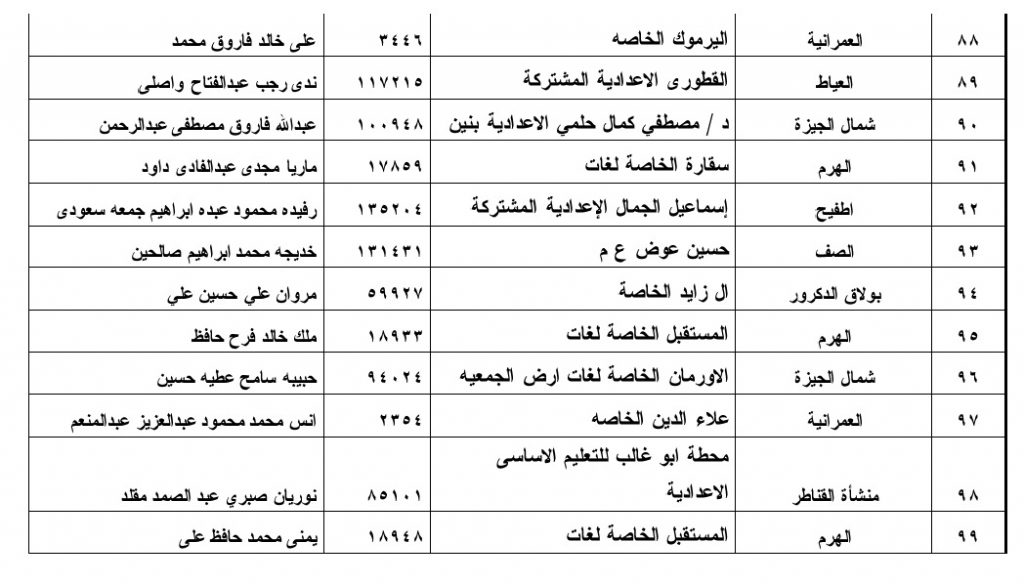 | ٨٨ | العمرانية | اليرموك الخاصه | ٣٤٤٦ | على خالد فاروق محمد |
|---|---|---|---|---|
| ٨٩ | العياط | القطورى الاعدادية المشتركة | ١١٧٢١٥ | ندى رجب عبدالفتاح واصلى |
| ٩٠ | شمال الجيزة | د / مصطفي كمال حلمي الاعدادية بنين | ١٠٠٩٤٨ | عبدالله فاروق مصطفى عبدالرحمن |
| ٩١ | الهرم | سقارة الخاصة لغات | ١٧٨٥٩ | ماريا مجدى عبدالفادى داود |
| ٩٢ | اطفيح | إسماعيل الجمال الإعدادية المشتركة | ١٣٥٢٠٤ | رفيده محمود عبده ابراهيم جمعه سعودى |
| ٩٣ | الصف | حسين عوض ع م | ١٣١٤٣١ | خديجه محمد ابراهيم صالحين |
| ٩٤ | بولاق الدكرور | ال زايد الخاصة | ٥٩٩٢٧ | مروان علي حسين علي |
| ٩٥ | الهرم | المستقبل الخاصة لغات | ١٨٩٣٣ | ملك خالد فرح حافظ |
| ٩٦ | شمال الجيزة | الاورمان الخاصة لغات ارض الجمعيه | ٩٤٠٢٤ | حبيبه سامح عطيه حسين |
| ٩٧ | العمرانية | علاء الدين الخاصه | ٢٣٥٤ | انس محمد محمود عبدالعزيز عبدالمنعم |
| ٩٨ | منشأة القناطر | محطة ابو غالب للتعليم الاساسى الاعدادية | ٨٥١٠١ | نوريان صبري عبد الصمد مقلد |
| ٩٩ | الهرم | المستقبل الخاصة لغات | ١٨٩٤٨ | يمنى محمد حافظ على |